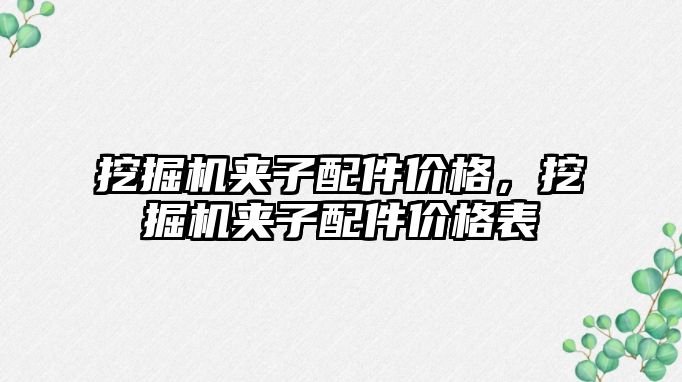 挖掘机夹子配件价格，挖掘机夹子配件价格表